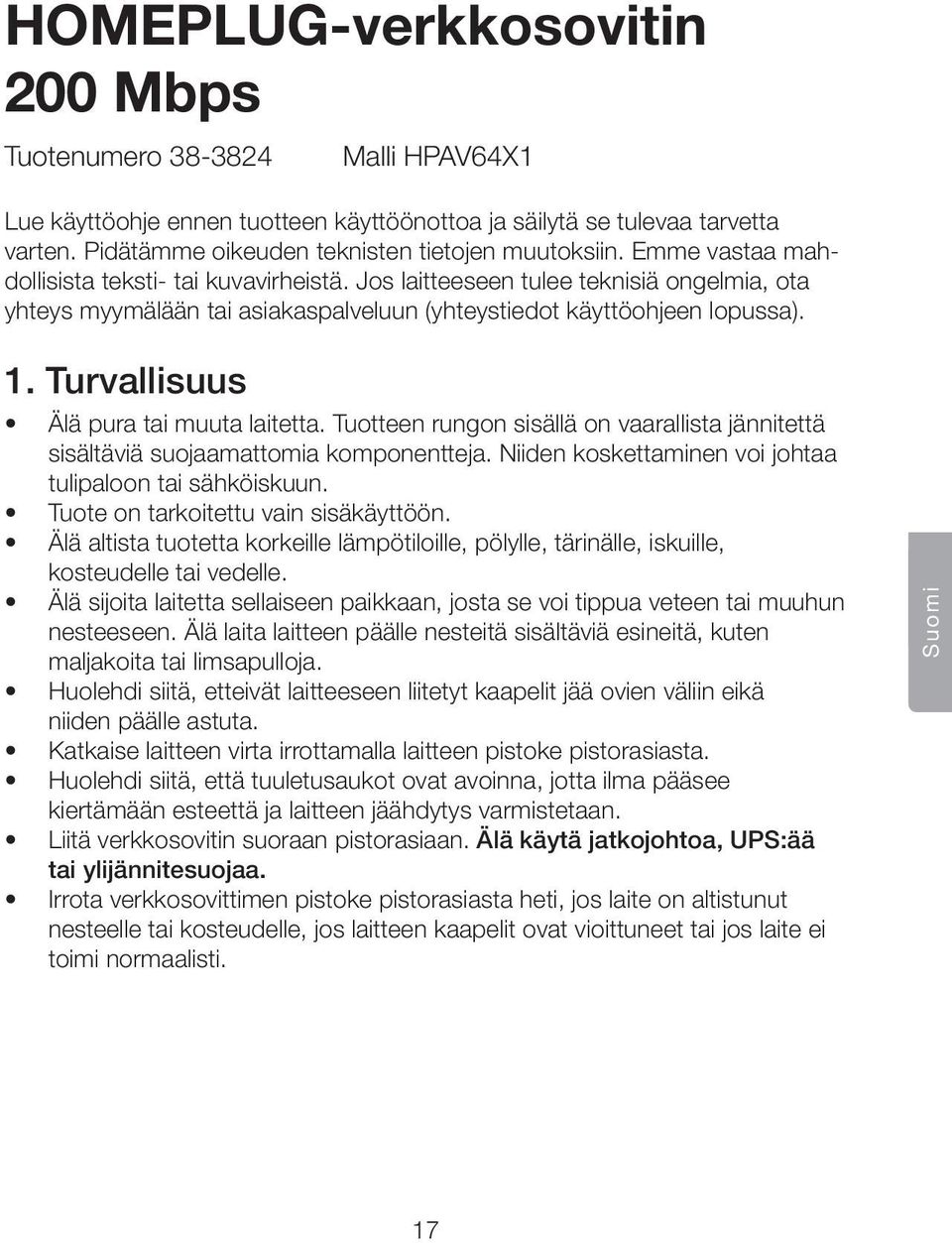 HOMEPLUG-verkkosovitin 200 Mbps

Tuotenumero 38-3824 Malli HPAV64X1

Lue käyttöohje ennen tuotteen käyttöönottoa ja säilytä se tulevaa tarvetta varten. Pidätämme oikeuden teknisten tietojen muutoksiin. Emme vastaa mahdollisista teksti- tai kuvavirheistä. Jos laitteeseen tulee teknisiä ongelmia, ota yhteys myymälään tai asiakaspalveluun (yhteystiedot käyttöohjeen lopussa).

1. Turvallisuus

• Älä pura tai muuta laitetta. Tuotteen rungon sisällä on vaarallista jännitettä sisältäviä suojaamattomia komponentteja. Niiden koskettaminen voi johtaa tulipaloon tai sähköiskuun.
• Tuote on tarkoitettu vain sisäkäyttöön.
• Älä altista tuotetta korkeille lämpötiloille, pölylle, tärinälle, iskuille, kosteudelle tai vedelle.
• Älä sijoita laitetta sellaiseen paikkaan, josta se voi tippua veteen tai muuhun nesteeseen. Älä laita laitteen päälle nesteitä sisältäviä esineitä, kuten maljakoita tai limsapulloja.
• Huolehdi siitä, etteivät laitteeseen liitetyt kaapelit jää ovien väliin eikä niiden päälle astuta.
• Katkaise laitteen virta irrottamalla laitteen pistoke pistorasiasta.
• Huolehdi siitä, että tuuletusaukot ovat avoinna, jotta ilma pääsee kiertämään esteettä ja laitteen jäähdytys varmistetaan.
• Liitä verkkosovitin suoraan pistorasiaan. Älä käytä jatkojohtoa, UPS:ää tai ylijännitesuojaa.
• Irrota verkkosovittimen pistoke pistorasiasta heti, jos laite on altistunut nesteelle tai kosteudelle, jos laitteen kaapelit ovat vioittuneet tai jos laite ei toimi normaalisti.

Suomi

17